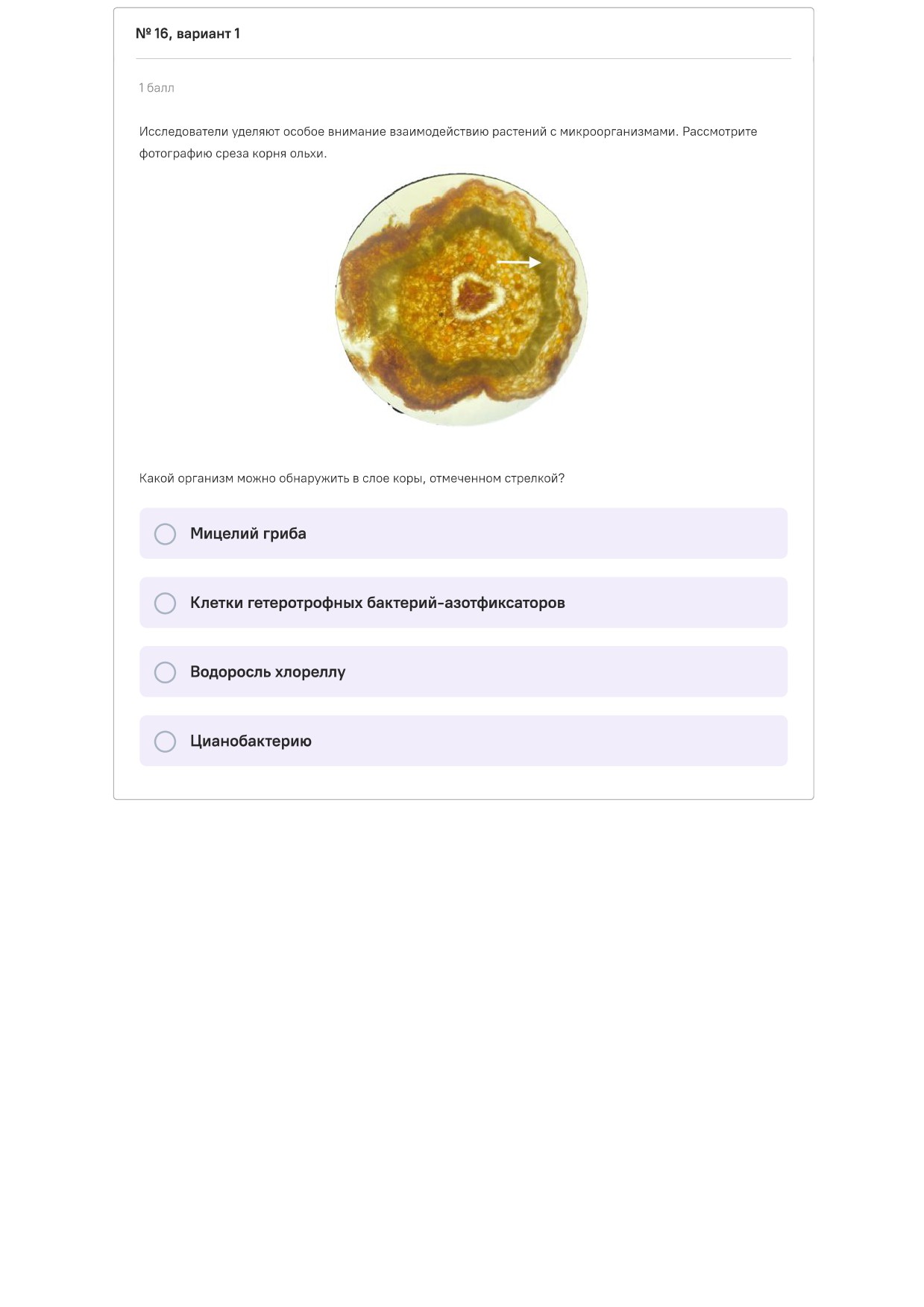 № 16, вариант 1

1 балл

Исследователи уделяют особое внимание взаимодействию растений с микроорганизмами. Рассмотрите фотографию среза корня ольхи.

Какой организм можно обнаружить в слое коры, отмеченном стрелкой?

Мицелий гриба

Клетки гетеротрофных бактерий-азотфиксаторов

Водоросль хлореллу

Цианобактерию